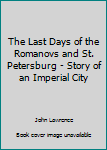 The Last Days of the Romanovs and St. Petersburg - Story of an Imperial City

John Lawrence

Book cover image unavailable